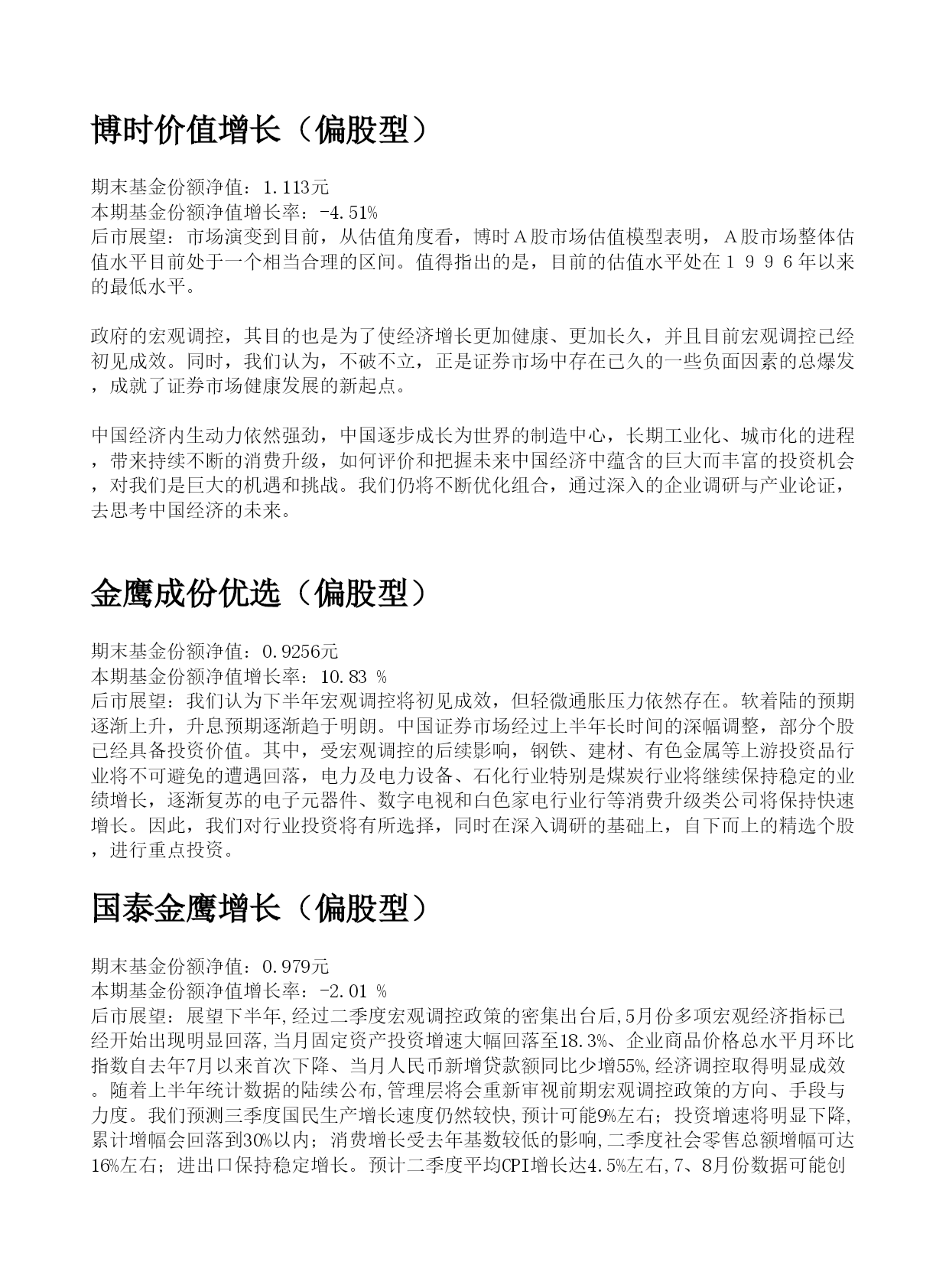 博时价值增长（偏股型）

期末基金份额净值：1.113元
本期基金份额净值增长率：-4.51%
后市展望：市场演变到目前，从估值角度看，博时Ａ股市场估值模型表明，Ａ股市场整体估值水平目前处于一个相当合理的区间。值得指出的是，目前的估值水平处在１９９６年以来的最低水平。

政府的宏观调控，其目的也是为了使经济增长更加健康、更加长久，并且目前宏观调控已经初见成效。同时，我们认为，不破不立，正是证券市场中存在已久的一些负面因素的总爆发，成就了证券市场健康发展的新起点。

中国经济内生动力依然强劲，中国逐步成长为世界的制造中心，长期工业化、城市化的进程，带来持续不断的消费升级，如何评价和把握未来中国经济中蕴含的巨大而丰富的投资机会，对我们是巨大的机遇和挑战。我们仍将不断优化组合，通过深入的企业调研与产业论证，去思考中国经济的未来。

金鹰成份优选（偏股型）

期末基金份额净值：0.9256元
本期基金份额净值增长率：10.83 %
后市展望：我们认为下半年宏观调控将初见成效，但轻微通胀压力依然存在。软着陆的预期逐渐上升，升息预期逐渐趋于明朗。中国证券市场经过上半年长时间的深幅调整，部分个股已经具备投资价值。其中，受宏观调控的后续影响，钢铁、建材、有色金属等上游投资品行业将不可避免的遭遇回落，电力及电力设备、石化行业特别是煤炭行业将继续保持稳定的业绩增长，逐渐复苏的电子元器件、数字电视和白色家电行业行等消费升级类公司将保持快速增长。因此，我们对行业投资将有所选择，同时在深入调研的基础上，自下而上的精选个股，进行重点投资。

国泰金鹰增长（偏股型）

期末基金份额净值：0.979元
本期基金份额净值增长率：-2.01 %
后市展望：展望下半年,经过二季度宏观调控政策的密集出台后,5月份多项宏观经济指标已经开始出现明显回落,当月固定资产投资增速大幅回落至18.3%、企业商品价格总水平月环比指数自去年7月以来首次下降、当月人民币新增贷款额同比少增55%,经济调控取得明显成效。随着上半年统计数据的陆续公布,管理层将会重新审视前期宏观调控政策的方向、手段与力度。我们预测三季度国民生产增长速度仍然较快,预计可能9%左右；投资增速将明显下降,累计增幅会回落到30%以内；消费增长受去年基数较低的影响,二季度社会零售总额增幅可达16%左右；进出口保持稳定增长。预计二季度平均CPI增长达4.5%左右,7、8月份数据可能创